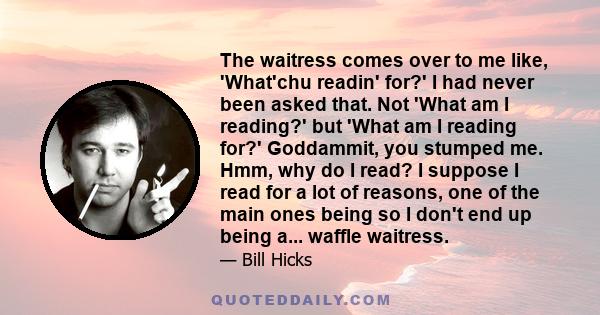 The waitress comes over to me like, 'What'chu readin' for?' I had never been asked that. Not 'What am I reading?' but 'What am I reading for?' Goddammit, you stumped me. Hmm, why do I read? I suppose I read for a lot of reasons, one of the main ones being so I don't end up being a... waffle waitress.

— Bill Hicks

QUOTEDDAILY.COM